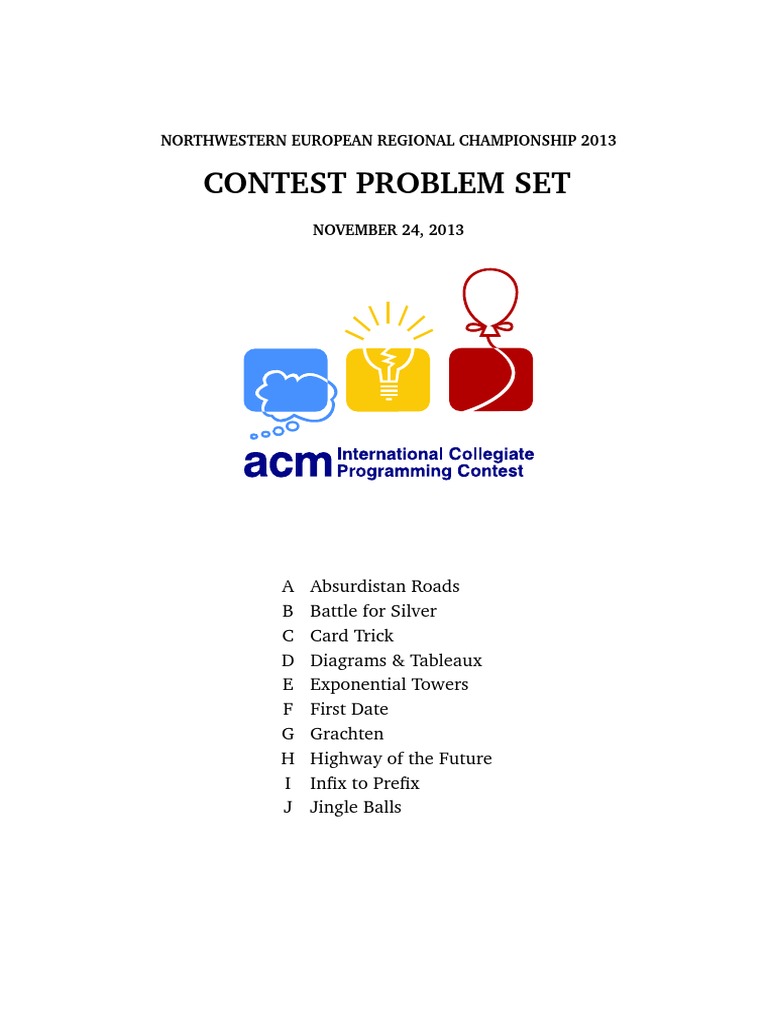 NORTHWESTERN EUROPEAN REGIONAL CHAMPIONSHIP 2013

CONTEST PROBLEM SET

NOVEMBER 24, 2013

acm International Collegiate Programming Contest

A Absurdistan Roads
B Battle for Silver
C Card Trick
D Diagrams & Tableaux
E Exponential Towers
F First Date
G Grachten
H Highway of the Future
I Infix to Prefix
J Jingle Balls